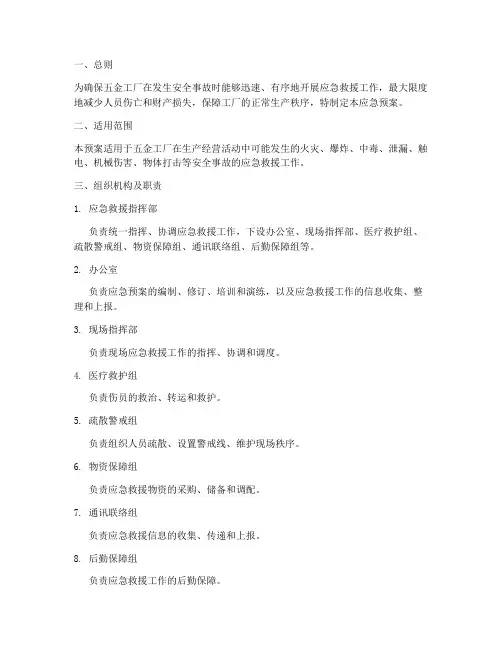 一、总则

为确保五金工厂在发生安全事故时能够迅速、有序地开展应急救援工作，最大限度地减少人员伤亡和财产损失，保障工厂的正常生产秩序，特制定本应急预案。

二、适用范围

本预案适用于五金工厂在生产经营活动中可能发生的火灾、爆炸、中毒、泄漏、触电、机械伤害、物体打击等安全事故的应急救援工作。

三、组织机构及职责

1. 应急救援指挥部

负责统一指挥、协调应急救援工作，下设办公室、现场指挥部、医疗救护组、疏散警戒组、物资保障组、通讯联络组、后勤保障组等。

2. 办公室

负责应急预案的编制、修订、培训和演练，以及应急救援工作的信息收集、整理和上报。

3. 现场指挥部

负责现场应急救援工作的指挥、协调和调度。

4. 医疗救护组

负责伤员的救治、转运和救护。

5. 疏散警戒组

负责组织人员疏散、设置警戒线、维护现场秩序。

6. 物资保障组

负责应急救援物资的采购、储备和调配。

7. 通讯联络组

负责应急救援信息的收集、传递和上报。

8. 后勤保障组

负责应急救援工作的后勤保障。